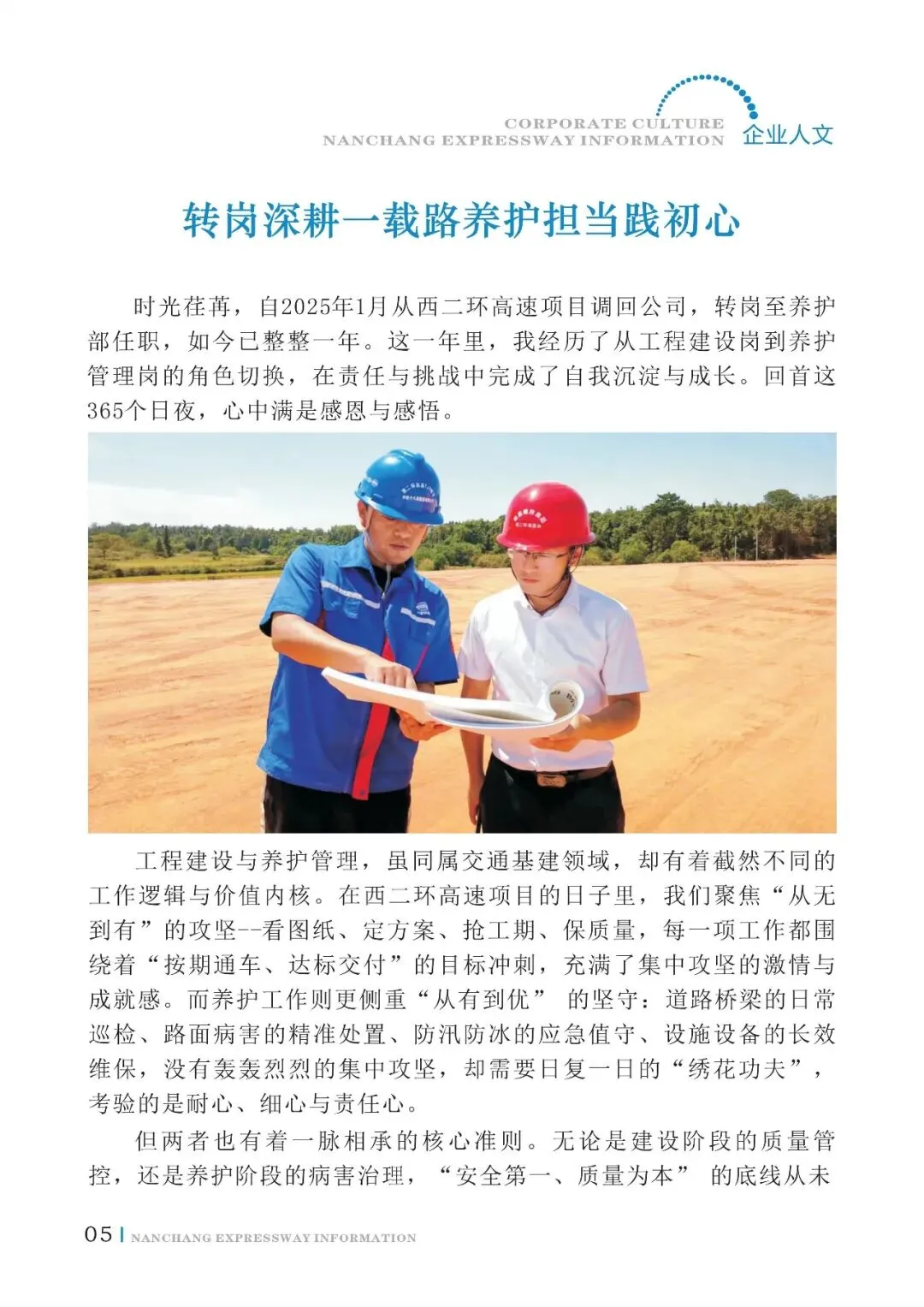 CORPORATE CULTURE
NANCHANG EXPRESSWAY INFORMATION 企业人文

转岗深耕一载路养护担当践初心

时光荏苒，自2025年1月从西二环高速项目调回公司，转岗至养护部任职，如今已整整一年。这一年里，我经历了从工程建设岗到养护管理岗的角色切换，在责任与挑战中完成了自我沉淀与成长。回首这365个日夜，心中满是感恩与感悟。

工程建设与养护管理，虽同属交通基建领域，却有着截然不同的工作逻辑与价值内核。在西二环高速项目的日子里，我们聚焦“从无到有”的攻坚--看图纸、定方案、抢工期、保质量，每一项工作都围绕着“按期通车、达标交付”的目标冲刺，充满了集中攻坚的激情与成就感。而养护工作则更侧重“从有到优” 的坚守：道路桥梁的日常巡检、路面病害的精准处置、防汛防冰的应急值守、设施设备的长效维保，没有轰轰烈烈的集中攻坚，却需要日复一日的“绣花功夫”，考验的是耐心、细心与责任心。

但两者也有着一脉相承的核心准则。无论是建设阶段的质量管控，还是养护阶段的病害治理，“安全第一、质量为本” 的底线从未

05 | NANCHANG EXPRESSWAY INFORMATION